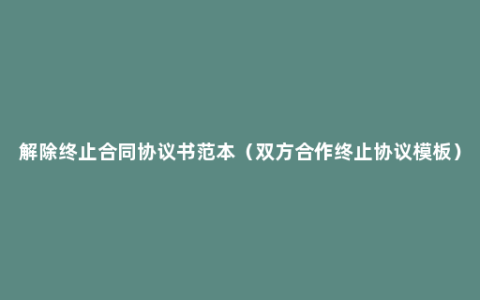 解除终止合同协议书范本（双方合作终止协议模板）